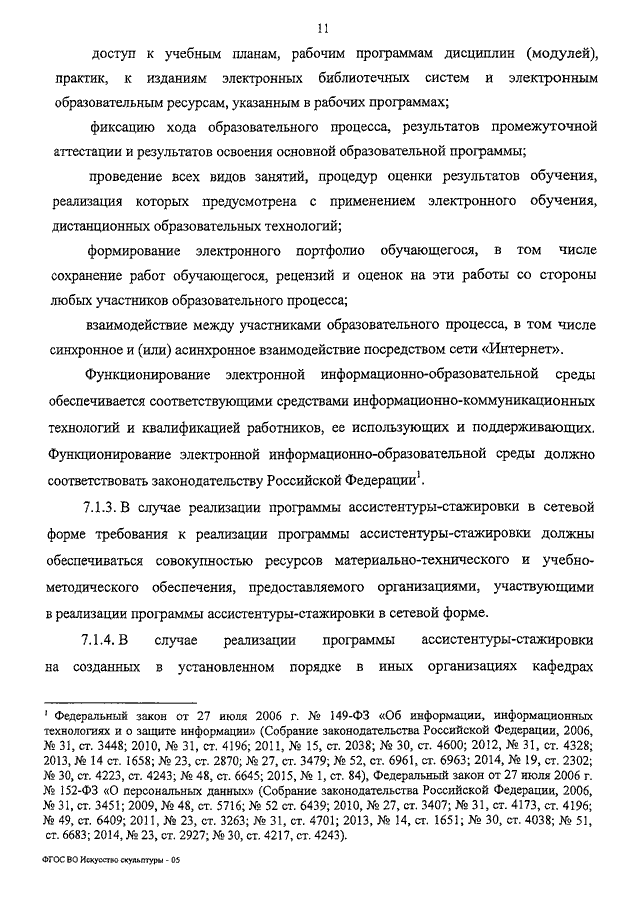 11

доступ к учебным планам, рабочим программам дисциплин (модулей), практик, к изданиям электронных библиотечных систем и электронным образовательным ресурсам, указанным в рабочих программах;

фиксацию хода образовательного процесса, результатов промежуточной аттестации и результатов освоения основной образовательной программы;

проведение всех видов занятий, процедур оценки результатов обучения, реализация которых предусмотрена с применением электронного обучения, дистанционных образовательных технологий;

формирование электронного портфолио обучающегося, в том числе сохранение работ обучающегося, рецензий и оценок на эти работы со стороны любых участников образовательного процесса;

взаимодействие между участниками образовательного процесса, в том числе синхронное и (или) асинхронное взаимодействие посредством сети «Интернет».

Функционирование электронной информационно-образовательной среды обеспечивается соответствующими средствами информационно-коммуникационных технологий и квалификацией работников, ее использующих и поддерживающих. Функционирование электронной информационно-образовательной среды должно соответствовать законодательству Российской Федерации$^1$.

7.1.3. В случае реализации программы ассистентуры-стажировки в сетевой форме требования к реализации программы ассистентуры-стажировки должны обеспечиваться совокупностью ресурсов материально-технического и учебно-методического обеспечения, предоставляемого организациями, участвующими в реализации программы ассистентуры-стажировки в сетевой форме.

7.1.4. В случае реализации программы ассистентуры-стажировки на созданных в установленном порядке в иных организациях кафедрах

$^1$ Федеральный закон от 27 июля 2006 г. № 149-ФЗ «Об информации, информационных технологиях и о защите информации» (Собрание законодательства Российской Федерации, 2006, № 31, ст. 3448; 2010, № 31, ст. 4196; 2011, № 15, ст. 2038; № 30, ст. 4600; 2012, № 31, ст. 4328; 2013, № 14 ст. 1658; № 23, ст. 2870; № 27, ст. 3479; № 52, ст. 6961, ст. 6963; 2014, № 19, ст. 2302; № 30, ст. 4223, ст. 4243; № 48, ст. 6645; 2015, № 1, ст. 84), Федеральный закон от 27 июля 2006 г. № 152-ФЗ «О персональных данных» (Собрание законодательства Российской Федерации, 2006, № 31, ст. 3451; 2009, № 48, ст. 5716; № 52 ст. 6439; 2010, № 27, ст. 3407; № 31, ст. 4173, ст. 4196; № 49, ст. 6409; 2011, № 23, ст. 3263; № 31, ст. 4701; 2013, № 14, ст. 1651; № 30, ст. 4038; № 51, ст. 6683; 2014, № 23, ст. 2927; № 30, ст. 4217, ст. 4243).

ФГОС ВО Искусство скульптуры - 05